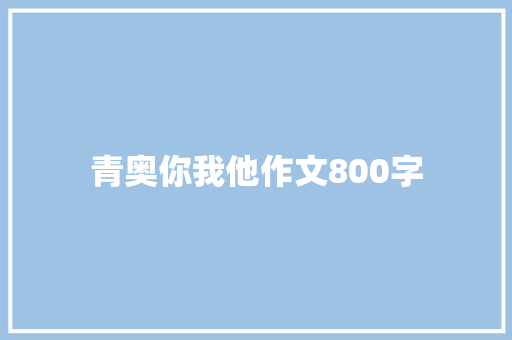 青奥你我他作文800字